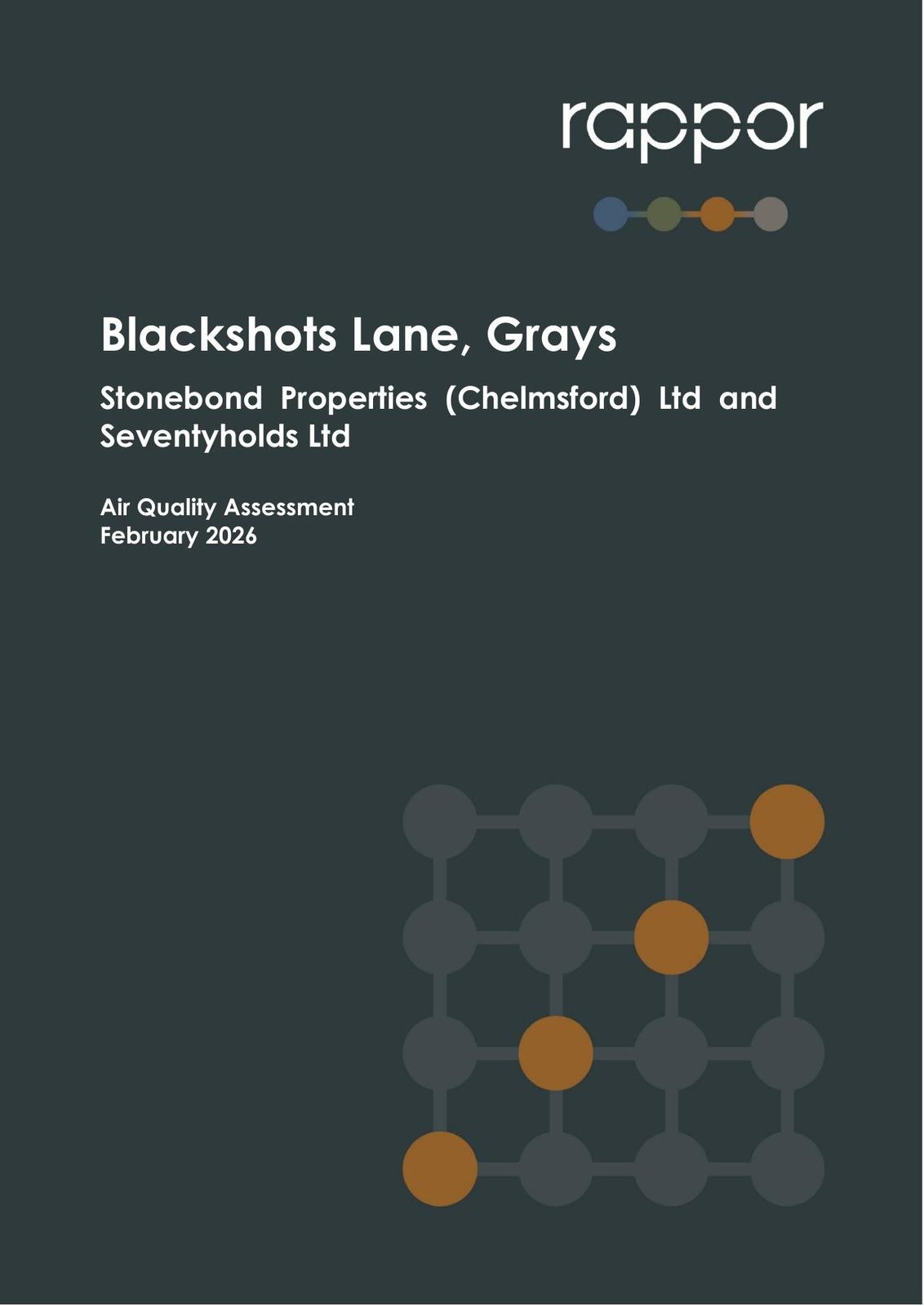 rappor

Blackshots Lane, Grays

Stonebond Properties (Chelmsford) Ltd and Seventyholds Ltd

Air Quality Assessment
February 2026